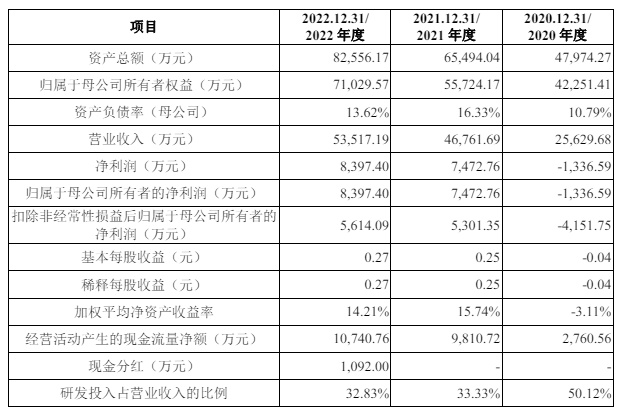 | 项目 | 2022.12.31/2022年度 | 2021.12.31/2021年度 | 2020.12.31/2020年度 |
|---|---|---|---|
| 资产总额（万元） | 82,556.17 | 65,494.04 | 47,974.27 |
| 归属于母公司所有者权益（万元） | 71,029.57 | 55,724.17 | 42,251.41 |
| 资产负债率（母公司） | 13.62% | 16.33% | 10.79% |
| 营业收入（万元） | 53,517.19 | 46,761.69 | 25,629.68 |
| 净利润（万元） | 8,397.40 | 7,472.76 | -1,336.59 |
| 归属于母公司所有者的净利润（万元） | 8,397.40 | 7,472.76 | -1,336.59 |
| 扣除非经常性损益后归属于母公司所有者的净利润（万元） | 5,614.09 | 5,301.35 | -4,151.75 |
| 基本每股收益（元） | 0.27 | 0.25 | -0.04 |
| 稀释每股收益（元） | 0.27 | 0.25 | -0.04 |
| 加权平均净资产收益率 | 14.21% | 15.74% | -3.11% |
| 经营活动产生的现金流量净额（万元） | 10,740.76 | 9,810.72 | 2,760.56 |
| 现金分红（万元） | 1,092.00 | - | - |
| 研发投入占营业收入的比例 | 32.83% | 33.33% | 50.12% |